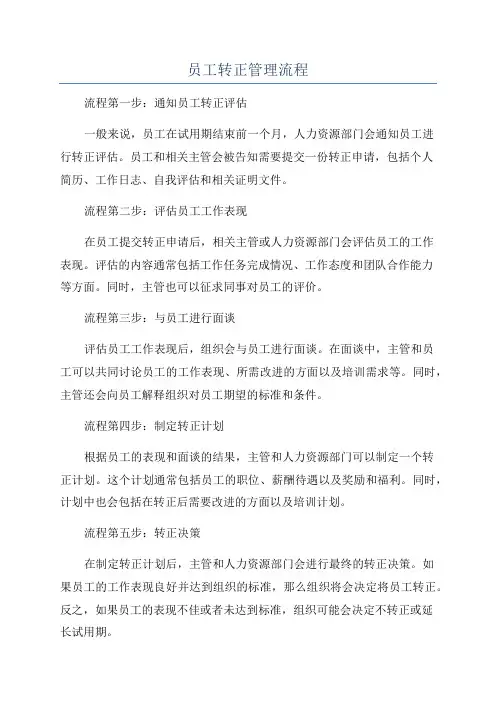 员工转正管理流程

流程第一步：通知员工转正评估

一般来说，员工在试用期结束前一个月，人力资源部门会通知员工进行转正评估。员工和相关主管会被告知需要提交一份转正申请，包括个人简历、工作日志、自我评估和相关证明文件。

流程第二步：评估员工工作表现

在员工提交转正申请后，相关主管或人力资源部门会评估员工的工作表现。评估的内容通常包括工作任务完成情况、工作态度和团队合作能力等方面。同时，主管也可以征求同事对员工的评价。

流程第三步：与员工进行面谈

评估员工工作表现后，组织会与员工进行面谈。在面谈中，主管和员工可以共同讨论员工的工作表现、所需改进的方面以及培训需求等。同时，主管还会向员工解释组织对员工期望的标准和条件。

流程第四步：制定转正计划

根据员工的表现和面谈的结果，主管和人力资源部门可以制定一个转正计划。这个计划通常包括员工的职位、薪酬待遇以及奖励和福利。同时，计划中也会包括在转正后需要改进的方面以及培训计划。

流程第五步：转正决策

在制定转正计划后，主管和人力资源部门会进行最终的转正决策。如果员工的工作表现良好并达到组织的标准，那么组织将会决定将员工转正。反之，如果员工的表现不佳或者未达到标准，组织可能会决定不转正或延长试用期。